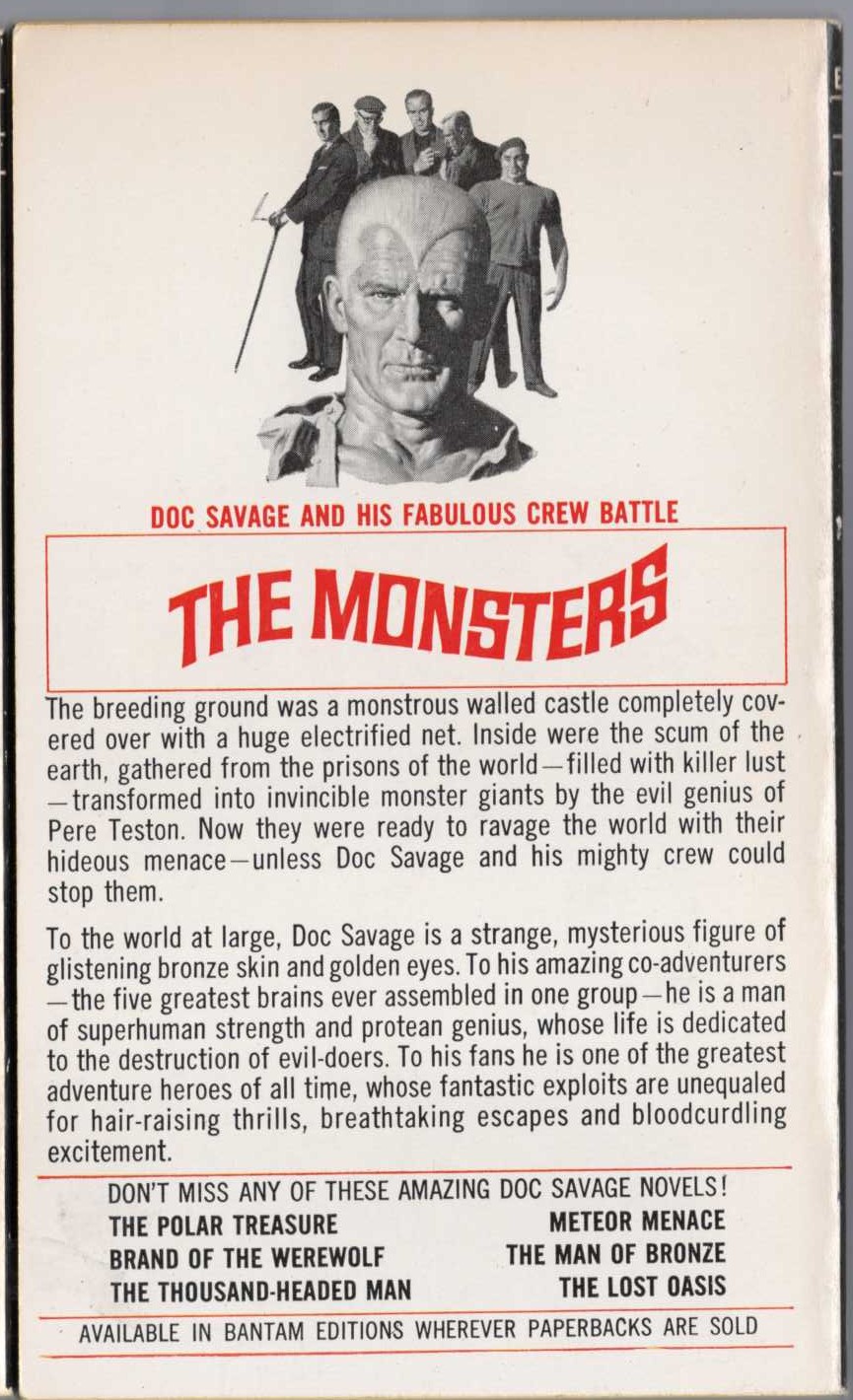 DOC SAVAGE AND HIS FABULOUS CREW BATTLE

THE MONSTERS

The breeding ground was a monstrous walled castle completely covered over with a huge electrified net. Inside were the scum of the earth, gathered from the prisons of the world—filled with killer lust—transformed into invincible monster giants by the evil genius of Pere Teston. Now they were ready to ravage the world with their hideous menace—unless Doc Savage and his mighty crew could stop them.

To the world at large, Doc Savage is a strange, mysterious figure of glistening bronze skin and golden eyes. To his amazing co-adventurers—the five greatest brains ever assembled in one group—he is a man of superhuman strength and protean genius, whose life is dedicated to the destruction of evil-doers. To his fans he is one of the greatest adventure heroes of all time, whose fantastic exploits are unequaled for hair-raising thrills, breathtaking escapes and bloodcurdling excitement.

DON'T MISS ANY OF THESE AMAZING DOC SAVAGE NOVELS!

THE POLAR TREASURE
BRAND OF THE WEREWOLF
THE THOUSAND-HEADED MAN

METEOR MENACE
THE MAN OF BRONZE
THE LOST OASIS

AVAILABLE IN BANTAM EDITIONS WHEREVER PAPERBACKS ARE SOLD